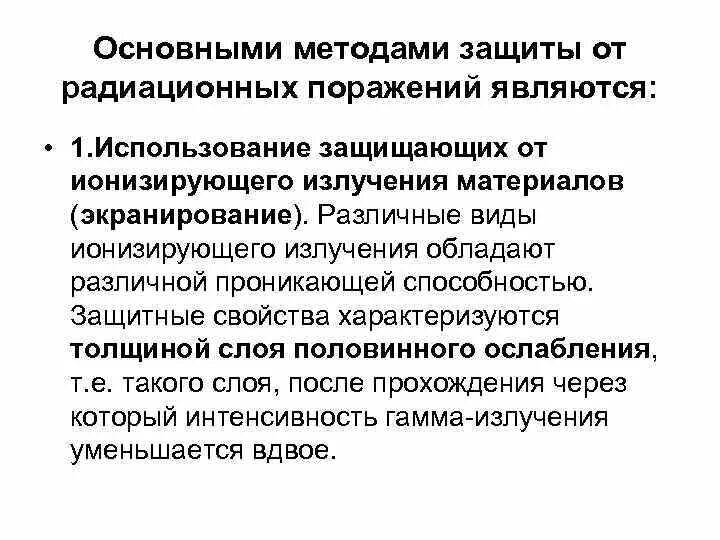 Основными методами защиты от радиационных поражений являются:

• 1.Использование защищающих от ионизирующего излучения материалов (экранирование). Различные виды ионизирующего излучения обладают различной проникающей способностью. Защитные свойства характеризуются толщиной слоя половинного ослабления, т.е. такого слоя, после прохождения через который интенсивность гамма-излучения уменьшается вдвое.